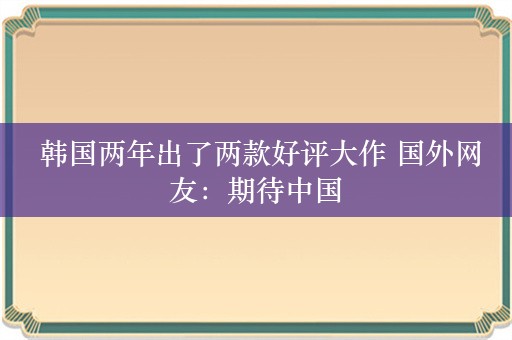 韩国两年出了两款好评大作 国外网友：期待中国